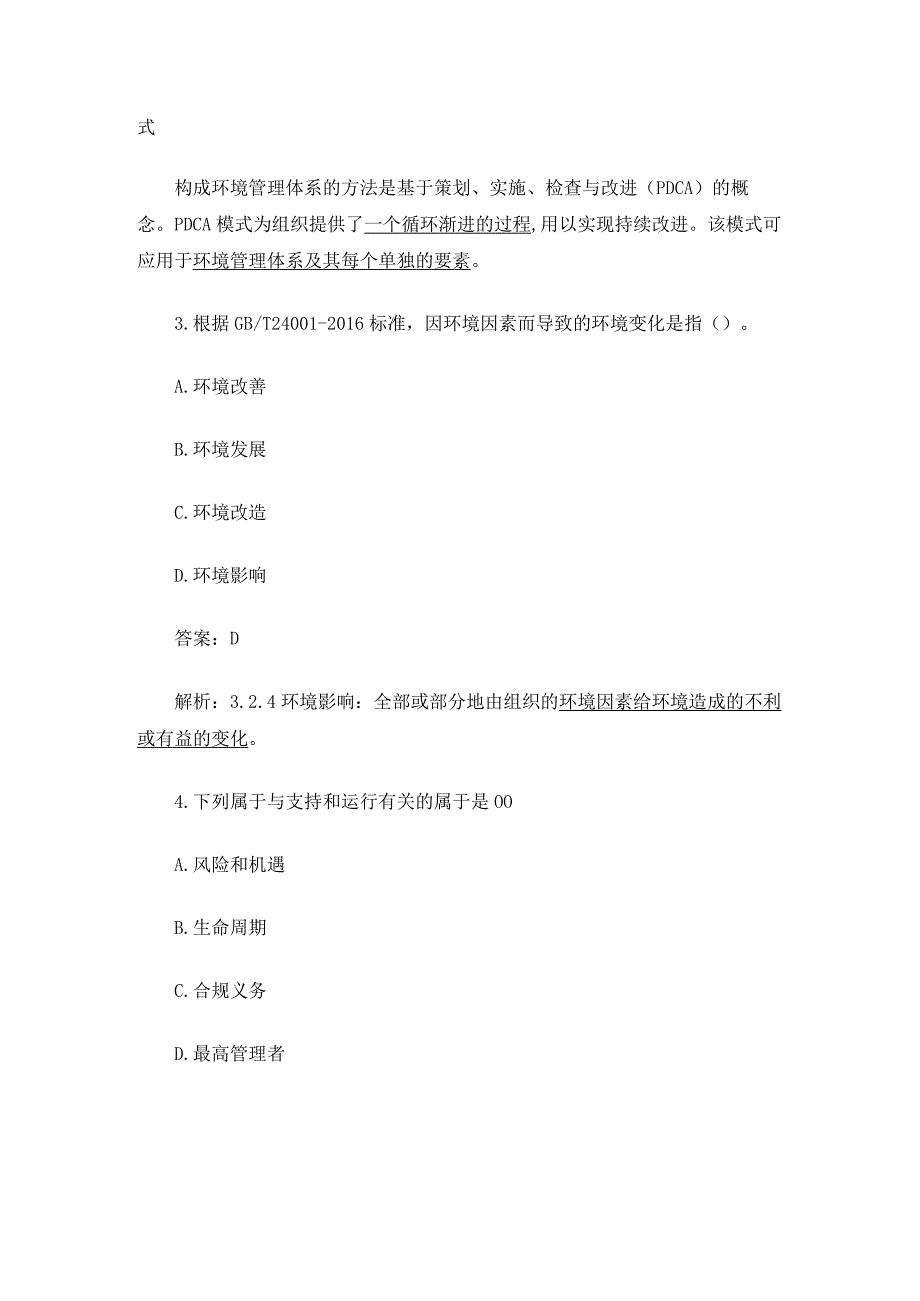 式

构成环境管理体系的方法是基于策划、实施、检查与改进（PDCA）的概念。PDCA 模式为组织提供了一个循环渐进的过程,用以实现持续改进。该模式可应用于环境管理体系及其每个单独的要素。

3.根据 GB/T24001-2016 标准，因环境因素而导致的环境变化是指（）。

A.环境改善

B.环境发展

C.环境改造

D.环境影响

答案：D

解析：3.2.4 环境影响：全部或部分地由组织的环境因素给环境造成的不利或有益的变化。

4.下列属于与支持和运行有关的属于是 OO

A.风险和机遇

B.生命周期

C.合规义务

D.最高管理者